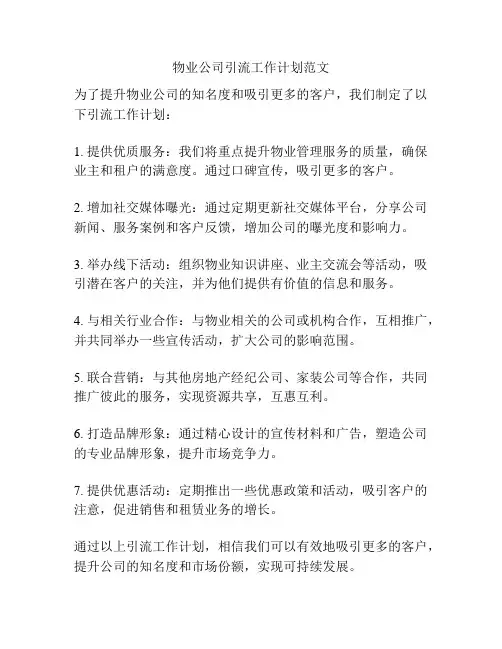 物业公司引流工作计划范文

为了提升物业公司的知名度和吸引更多的客户，我们制定了以下引流工作计划：

1. 提供优质服务：我们将重点提升物业管理服务的质量，确保业主和租户的满意度。通过口碑宣传，吸引更多的客户。

2. 增加社交媒体曝光：通过定期更新社交媒体平台，分享公司新闻、服务案例和客户反馈，增加公司的曝光度和影响力。

3. 举办线下活动：组织物业知识讲座、业主交流会等活动，吸引潜在客户的关注，并为他们提供有价值的信息和服务。

4. 与相关行业合作：与物业相关的公司或机构合作，互相推广，并共同举办一些宣传活动，扩大公司的影响范围。

5. 联合营销：与其他房地产经纪公司、家装公司等合作，共同推广彼此的服务，实现资源共享，互惠互利。

6. 打造品牌形象：通过精心设计的宣传材料和广告，塑造公司的专业品牌形象，提升市场竞争力。

7. 提供优惠活动：定期推出一些优惠政策和活动，吸引客户的注意，促进销售和租赁业务的增长。

通过以上引流工作计划，相信我们可以有效地吸引更多的客户，提升公司的知名度和市场份额，实现可持续发展。